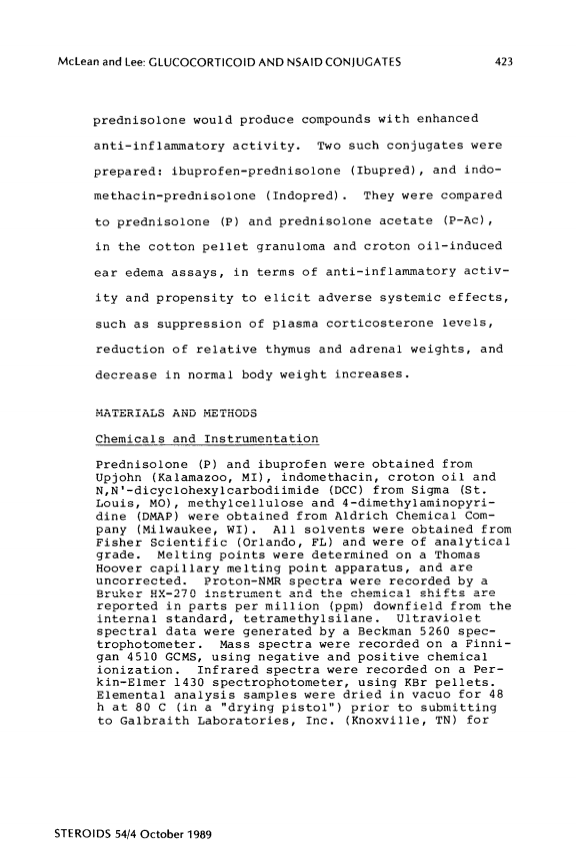 McLean and Lee: GLUCOCORTICOID AND NSAID CONJUGATES 423

prednisolone would produce compounds with enhanced anti-inflammatory activity. Two such conjugates were prepared: ibuprofen-prednisolone (Ibupred), and indomethacin-prednisolone (Indopred). They were compared to prednisolone (P) and prednisolone acetate (P-Ac), in the cotton pellet granuloma and croton oil-induced ear edema assays, in terms of anti-inflammatory activity and propensity to elicit adverse systemic effects, such as suppression of plasma corticosterone levels, reduction of relative thymus and adrenal weights, and decrease in normal body weight increases.

MATERIALS AND METHODS

Chemicals and Instrumentation

Prednisolone (P) and ibuprofen were obtained from Upjohn (Kalamazoo, MI), indomethacin, croton oil and N,N'-dicyclohexylcarbodiimide (DCC) from Sigma (St. Louis, MO), methylcellulose and 4-dimethylaminopyridine (DMAP) were obtained from Aldrich Chemical Company (Milwaukee, WI). All solvents were obtained from Fisher Scientific (Orlando, FL) and were of analytical grade. Melting points were determined on a Thomas Hoover capillary melting point apparatus, and are uncorrected. Proton-NMR spectra were recorded by a Bruker HX-270 instrument and the chemical shifts are reported in parts per million (ppm) downfield from the internal standard, tetramethylsilane. Ultraviolet spectral data were generated by a Beckman 5260 spectrophotometer. Mass spectra were recorded on a Finnigan 4510 GCMS, using negative and positive chemical ionization. Infrared spectra were recorded on a Perkin-Elmer 1430 spectrophotometer, using KBr pellets. Elemental analysis samples were dried in vacuo for 48 h at 80 C (in a "drying pistol") prior to submitting to Galbraith Laboratories, Inc. (Knoxville, TN) for

STEROIDS 54/4 October 1989